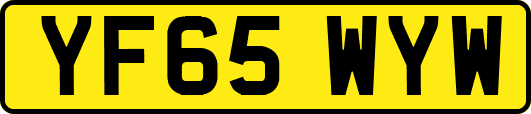 YF65 WYW